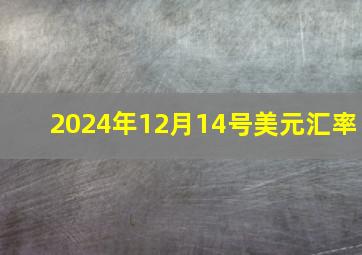 2024年12月14号美元汇率